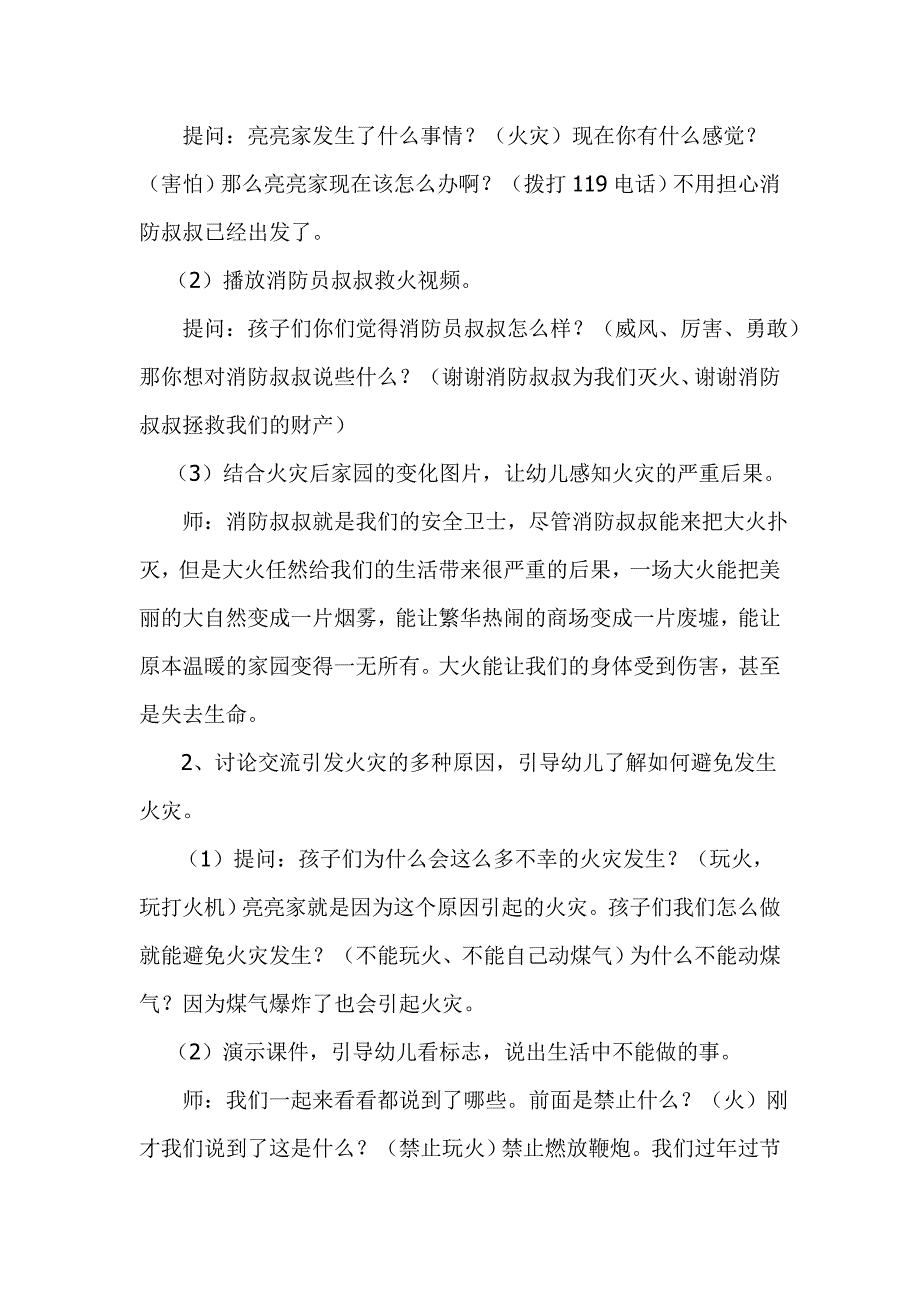 提问：亮亮家发生了什么事情？（火灾）现在你有什么感觉？（害怕）那么亮亮家现在该怎么办啊？（拨打 119 电话）不用担心消防叔叔已经出发了。

（2）播放消防员叔叔救火视频。

提问：孩子们你们觉得消防员叔叔怎么样？（威风、厉害、勇敢）那你想对消防叔叔说些什么？（谢谢消防叔叔为我们灭火、谢谢消防叔叔拯救我们的财产）

（3）结合火灾后家园的变化图片，让幼儿感知火灾的严重后果。

师：消防叔叔就是我们的安全卫士，尽管消防叔叔能来把大火扑灭，但是大火任然给我们的生活带来很严重的后果，一场大火能把美丽的大自然变成一片烟雾，能让繁华热闹的商场变成一片废墟，能让原本温暖的家园变得一无所有。大火能让我们的身体受到伤害，甚至是失去生命。

2、讨论交流引发火灾的多种原因，引导幼儿了解如何避免发生火灾。

（1）提问：孩子们为什么会这么多不幸的火灾发生？（玩火，玩打火机）亮亮家就是因为这个原因引起的火灾。孩子们我们怎么做就能避免火灾发生？（不能玩火、不能自己动煤气）为什么不能动煤气？因为煤气爆炸了也会引起火灾。

（2）演示课件，引导幼儿看标志，说出生活中不能做的事。

师：我们一起来看看都说到了哪些。前面是禁止什么？（火）刚才我们说到了这是什么？（禁止玩火）禁止燃放鞭炮。我们过年过节